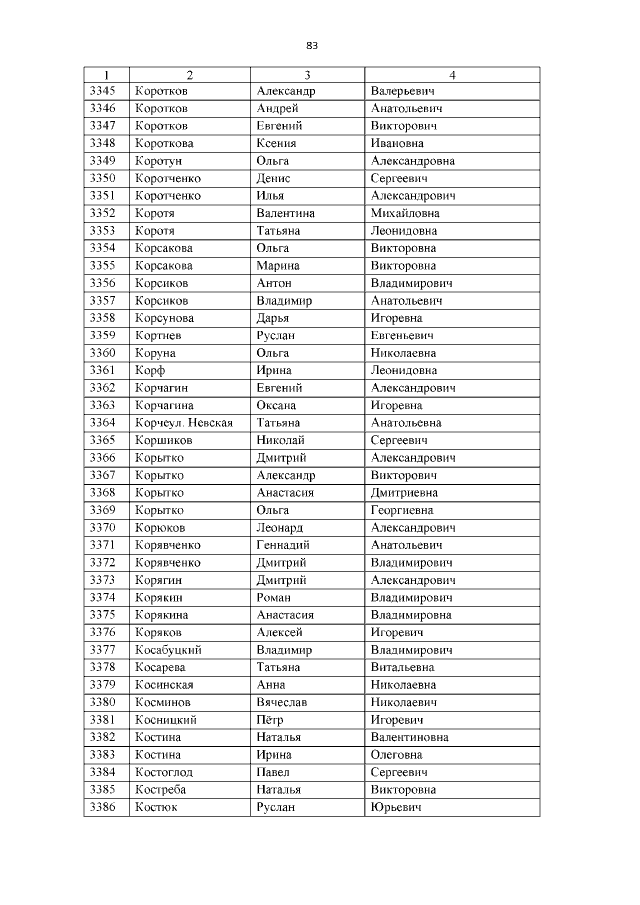 83

| 1 | 2 | 3 | 4 |
|---|---|---|---|
| 3345 | Коротков | Александр | Валерьевич |
| 3346 | Коротков | Андрей | Анатольевич |
| 3347 | Коротков | Евгений | Викторович |
| 3348 | Короткова | Ксения | Ивановна |
| 3349 | Коротун | Ольга | Александровна |
| 3350 | Коротченко | Денис | Сергеевич |
| 3351 | Коротченко | Илья | Александрович |
| 3352 | Коротя | Валентина | Михайловна |
| 3353 | Коротя | Татьяна | Леонидовна |
| 3354 | Корсакова | Ольга | Викторовна |
| 3355 | Корсакова | Марина | Викторовна |
| 3356 | Корсиков | Антон | Владимирович |
| 3357 | Корсиков | Владимир | Анатольевич |
| 3358 | Корсунова | Дарья | Игоревна |
| 3359 | Кортнев | Руслан | Евгеньевич |
| 3360 | Коруна | Ольга | Николаевна |
| 3361 | Корф | Ирина | Леонидовна |
| 3362 | Корчагин | Евгений | Александрович |
| 3363 | Корчагина | Оксана | Игоревна |
| 3364 | Корчеул. Невская | Татьяна | Анатольевна |
| 3365 | Коршиков | Николай | Сергеевич |
| 3366 | Корытко | Дмитрий | Александрович |
| 3367 | Корытко | Александр | Викторович |
| 3368 | Корытко | Анастасия | Дмитриевна |
| 3369 | Корытко | Ольга | Георгиевна |
| 3370 | Корюков | Леонард | Александрович |
| 3371 | Корявченко | Геннадий | Анатольевич |
| 3372 | Корявченко | Дмитрий | Владимирович |
| 3373 | Корягин | Дмитрий | Александрович |
| 3374 | Корякин | Роман | Владимирович |
| 3375 | Корякина | Анастасия | Владимировна |
| 3376 | Коряков | Алексей | Игоревич |
| 3377 | Косабуцкий | Владимир | Владимирович |
| 3378 | Косарева | Татьяна | Витальевна |
| 3379 | Косинская | Анна | Николаевна |
| 3380 | Косминов | Вячеслав | Николаевич |
| 3381 | Косницкий | Пётр | Игоревич |
| 3382 | Костина | Наталья | Валентиновна |
| 3383 | Костина | Ирина | Олеговна |
| 3384 | Костоглод | Павел | Сергеевич |
| 3385 | Костреба | Наталья | Викторовна |
| 3386 | Костюк | Руслан | Юрьевич |